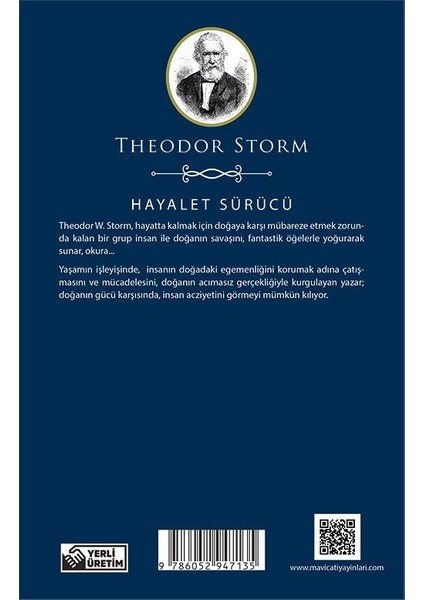 THEODOR STORM

HAYALET SÜRÜCÜ

Theodor W. Storm, hayatta kalmak için doğaya karşı mübareze etmek zorunda kalan bir grup insan ile doğanın savaşını, fantastik öğelerle yoğurarak sunar, okura...

Yaşamın işleyişinde, insanın doğadaki egemenliğini korumak adına çatışmasını ve mücadelesini, doğanın acımasız gerçekliğiyle kurgulayan yazar; doğanın gücü karşısında, insan acziyetini görmeyi mümkün kılıyor.

YERLİ ÜRETİM

9 786052 947135

www.mavicatiyayinlari.com